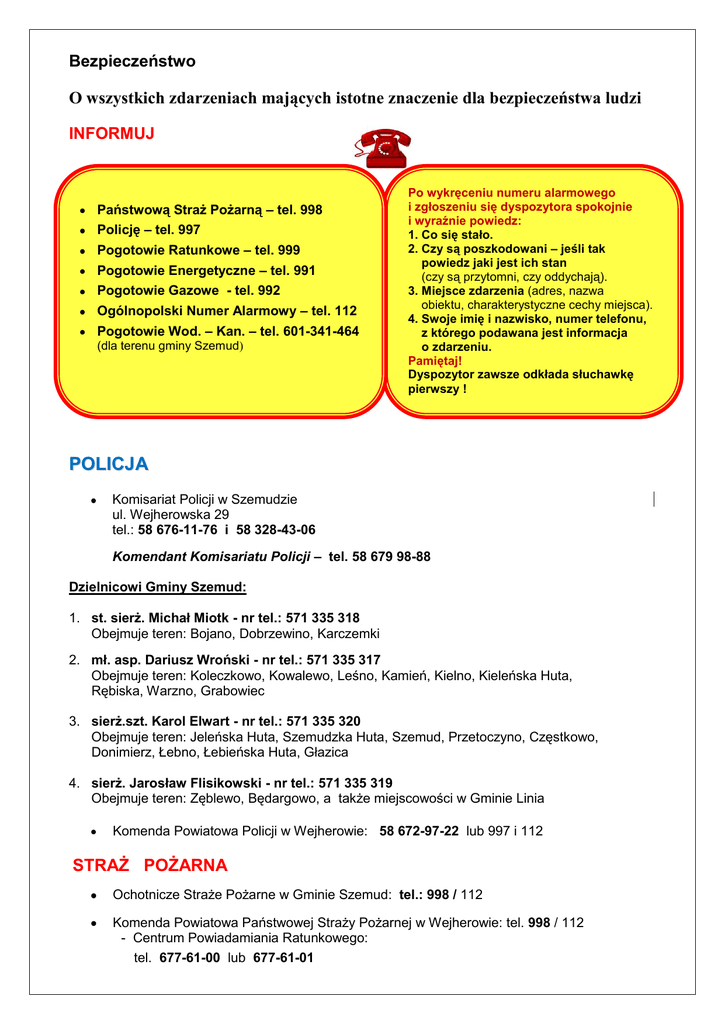 Bezpieczeństwo

O wszystkich zdarzeniach mających istotne znaczenie dla bezpieczeństwa ludzi

INFORMUJ

- Państwową Straż Pożarną – tel. 998
- Policję – tel. 997
- Pogotowie Ratunkowe – tel. 999
- Pogotowie Energetyczne – tel. 991
- Pogotowie Gazowe - tel. 992
- Ogólnopolski Numer Alarmowy – tel. 112
- Pogotowie Wod. – Kan. – tel. 601-341-464 (dla terenu gminy Szemud)

Po wykręceniu numeru alarmowego i zgłoszeniu się dyspozytora spokojnie i wyraźnie powiedz:
1. Co się stało.
2. Czy są poszkodowani – jeśli tak powiedz jaki jest ich stan (czy są przytomni, czy oddychają).
3. Miejsce zdarzenia (adres, nazwa obiektu, charakterystyczne cechy miejsca).
4. Swoje imię i nazwisko, numer telefonu, z którego podawana jest informacja o zdarzeniu.
Pamiętaj!
Dyspozytor zawsze odkłada słuchawkę pierwszy !

POLICJA

- Komisariat Policji w Szemudzie
ul. Wejherowska 29
tel.: 58 676-11-76 i 58 328-43-06

Komendant Komisariatu Policji – tel. 58 679 98-88

Dzielnicowi Gminy Szemud:

1. st. sierż. Michał Miotk - nr tel.: 571 335 318
Obejmuje teren: Bojano, Dobrzewino, Karczemki

2. mł. asp. Dariusz Wroński - nr tel.: 571 335 317
Obejmuje teren: Koleczkowo, Kowalewo, Leśno, Kamień, Kielno, Kieleńska Huta, Rębiska, Warzno, Grabowiec

3. sierż.szt. Karol Elwart - nr tel.: 571 335 320
Obejmuje teren: Jeleńska Huta, Szemudzka Huta, Szemud, Przetoczyno, Częstkowo, Donimierz, Łebno, Łebieńska Huta, Głazica

4. sierż. Jarosław Flisikowski - nr tel.: 571 335 319
Obejmuje teren: Zęblewo, Będargowo, a także miejscowości w Gminie Linia

- Komenda Powiatowa Policji w Wejherowie: 58 672-97-22 lub 997 i 112

STRAŻ POŻARNA

- Ochotnicze Straże Pożarne w Gminie Szemud: tel.: 998 / 112

- Komenda Powiatowa Państwowej Straży Pożarnej w Wejherowie: tel. 998 / 112
- Centrum Powiadamiania Ratunkowego:
tel. 677-61-00 lub 677-61-01